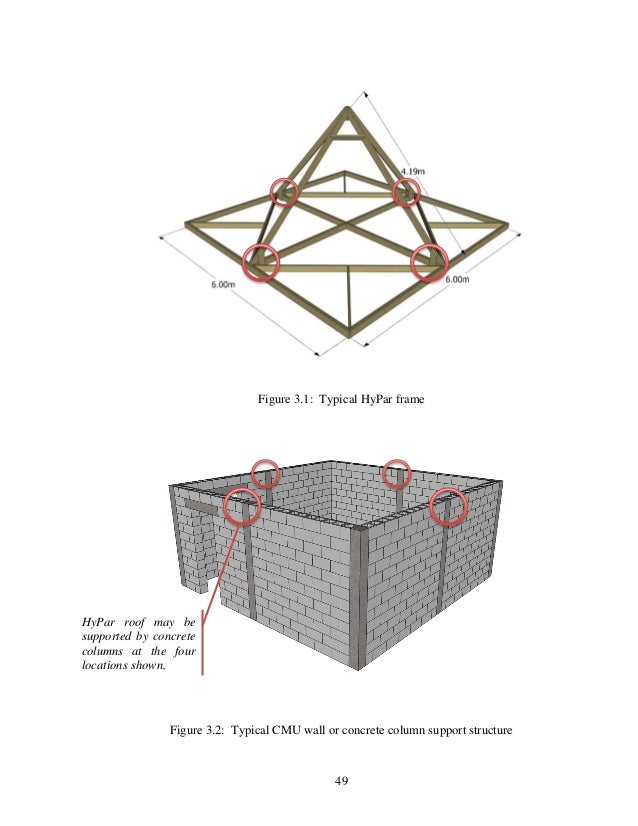 4.19m

6.00m

6.00m

Figure 3.1: Typical HyPar frame

HyPar roof may be supported by concrete columns at the four locations shown,

Figure 3.2: Typical CMU wall or concrete column support structure

49